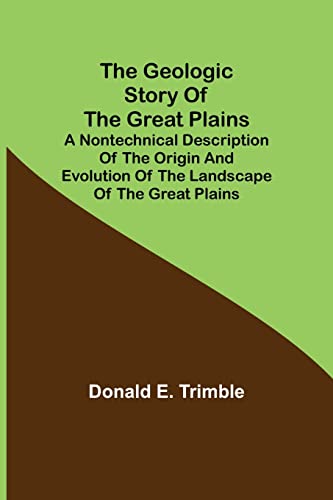 The Geologic Story Of The Great Plains

A Nontechnical Description Of The Origin And Evolution Of The Landscape Of The Great Plains

Donald E. Trimble